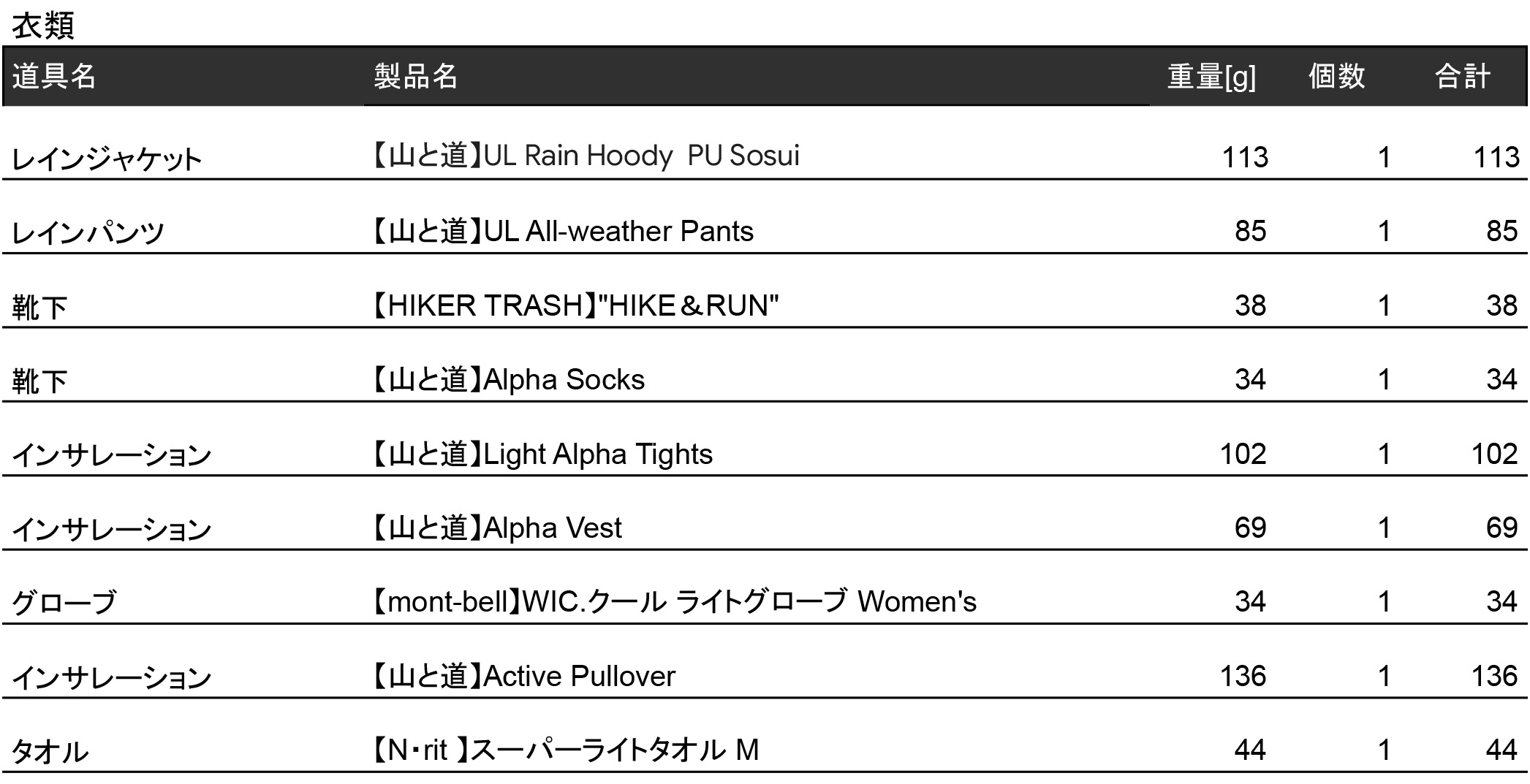 衣類

| 道具名 | 製品名 | 重量[g] | 個数 | 合計 |
|---|---|---|---|---|
| レインジャケット | 【山と道】UL Rain Hoody PU Sosui | 113 | 1 | 113 |
| レインパンツ | 【山と道】UL All-weather Pants | 85 | 1 | 85 |
| 靴下 | 【HIKER TRASH】"HIKE＆RUN" | 38 | 1 | 38 |
| 靴下 | 【山と道】Alpha Socks | 34 | 1 | 34 |
| インサレーション | 【山と道】Light Alpha Tights | 102 | 1 | 102 |
| インサレーション | 【山と道】Alpha Vest | 69 | 1 | 69 |
| グローブ | 【mont-bell】WIC.クール ライトグローブ Women's | 34 | 1 | 34 |
| インサレーション | 【山と道】Active Pullover | 136 | 1 | 136 |
| タオル | 【N･rit 】スーパーライトタオル M | 44 | 1 | 44 |